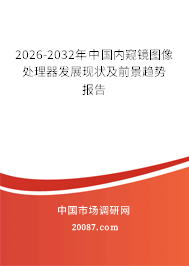 2026-2032年中国内窥镜图像处理器发展现状及前景趋势报告

中国市场调研网

20087.com